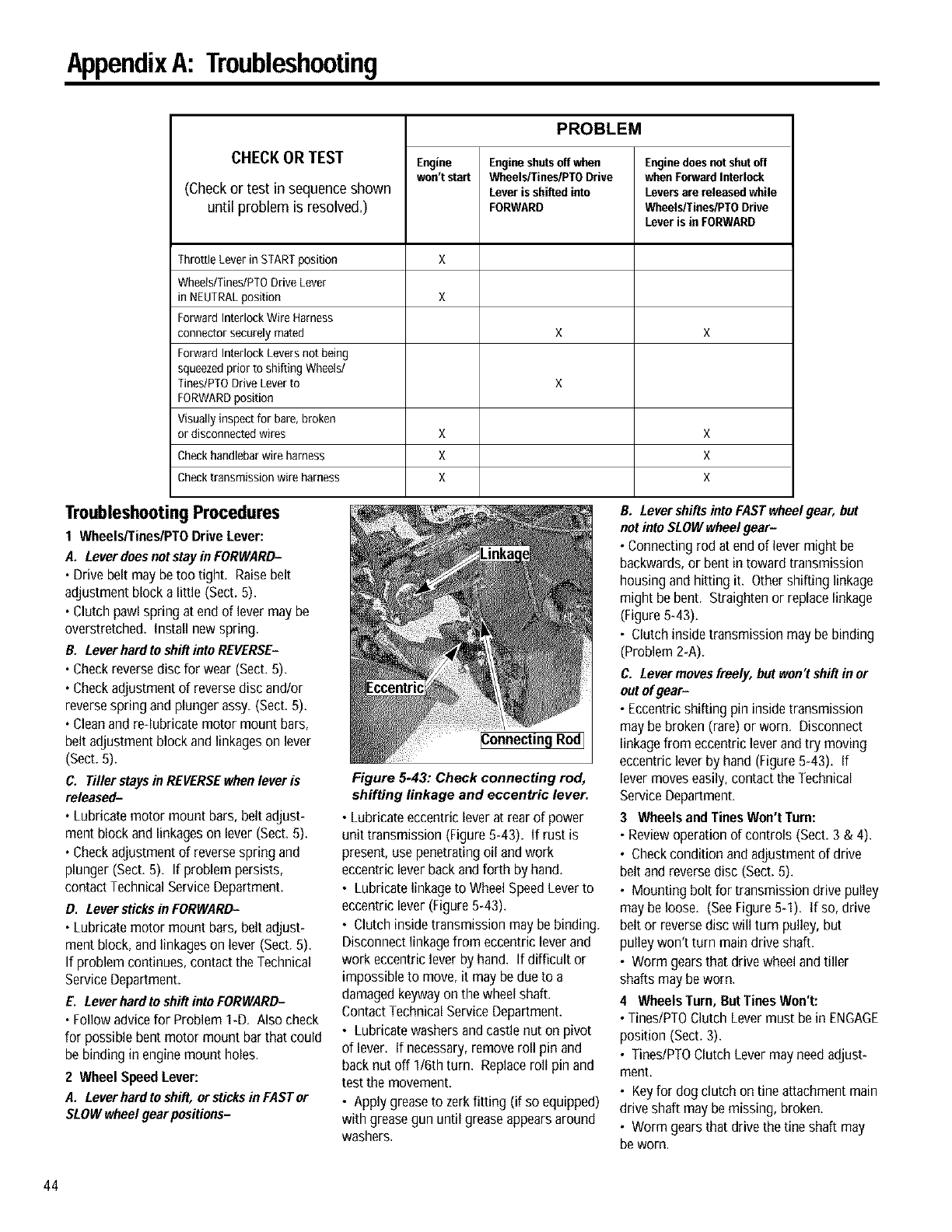 Appendix A: Troubleshooting

| CHECK OR TEST (Check or test in sequence shown until problem is resolved.) | PROBLEM: Engine won't start | PROBLEM: Engine shuts off when Wheels/Tines/PTO Drive Lever is shifted into FORWARD | PROBLEM: Engine does not shut off when Forward Interlock Levers are released while Wheels/Tines/PTO Drive Lever is in FORWARD |
|---|---|---|---|
| Throttle Lever in START position | X | | |
| Wheels/Tines/PTO Drive Lever in NEUTRAL position | X | | |
| Forward Interlock Wire Harness connector securely mated | | X | X |
| Forward Interlock Levers not being squeezed prior to shifting Wheels/Tines/PTO Drive Lever to FORWARD position | | X | |
| Visually inspect for bare, broken or disconnected wires | X | | X |
| Check handlebar wire harness | X | | X |
| Check transmission wire harness | X | | X |

Troubleshooting Procedures

1 Wheels/Tines/PTO Drive Lever:

A. Lever does not stay in FORWARD–
• Drive belt may be too tight. Raise belt adjustment block a little (Sect. 5).
• Clutch pawl spring at end of lever may be overstretched. Install new spring.

B. Lever hard to shift into REVERSE–
• Check reverse disc for wear (Sect. 5).
• Check adjustment of reverse disc and/or reverse spring and plunger assy. (Sect. 5).
• Clean and re-lubricate motor mount bars, belt adjustment block and linkages on lever (Sect. 5).

C. Tiller stays in REVERSE when lever is released–
• Lubricate motor mount bars, belt adjustment block and linkages on lever (Sect. 5).
• Check adjustment of reverse spring and plunger (Sect. 5). If problem persists, contact Technical Service Department.

D. Lever sticks in FORWARD–
• Lubricate motor mount bars, belt adjustment block, and linkages on lever (Sect. 5). If problem continues, contact the Technical Service Department.

E. Lever hard to shift into FORWARD–
• Follow advice for Problem 1-D. Also check for possible bent motor mount bar that could be binding in engine mount holes.

2 Wheel Speed Lever:

A. Lever hard to shift, or sticks in FAST or SLOW wheel gear positions–

Linkage
Eccentric
Connecting Rod

Figure 5-43: Check connecting rod, shifting linkage and eccentric lever.

• Lubricate eccentric lever at rear of power unit transmission (Figure 5-43). If rust is present, use penetrating oil and work eccentric lever back and forth by hand.
• Lubricate linkage to Wheel Speed Lever to eccentric lever (Figure 5-43).
• Clutch inside transmission may be binding. Disconnect linkage from eccentric lever and work eccentric lever by hand. If difficult or impossible to move, it may be due to a damaged keyway on the wheel shaft. Contact Technical Service Department.
• Lubricate washers and castle nut on pivot of lever. If necessary, remove roll pin and back nut off 1/6th turn. Replace roll pin and test the movement.
• Apply grease to zerk fitting (if so equipped) with grease gun until grease appears around washers.

B. Lever shifts into FAST wheel gear, but not into SLOW wheel gear–
• Connecting rod at end of lever might be backwards, or bent in toward transmission housing and hitting it. Other shifting linkage might be bent. Straighten or replace linkage (Figure 5-43).
• Clutch inside transmission may be binding (Problem 2-A).

C. Lever moves freely, but won't shift in or out of gear–
• Eccentric shifting pin inside transmission may be broken (rare) or worn. Disconnect linkage from eccentric lever and try moving eccentric lever by hand (Figure 5-43). If lever moves easily, contact the Technical Service Department.

3 Wheels and Tines Won't Turn:
• Review operation of controls (Sect. 3 & 4).
• Check condition and adjustment of drive belt and reverse disc (Sect. 5).
• Mounting bolt for transmission drive pulley may be loose. (See Figure 5-1). If so, drive belt or reverse disc will turn pulley, but pulley won't turn main drive shaft.
• Worm gears that drive wheel and tiller shafts may be worn.

4 Wheels Turn, But Tines Won't:
• Tines/PTO Clutch Lever must be in ENGAGE position (Sect. 3).
• Tines/PTO Clutch Lever may need adjustment.
• Key for dog clutch on tine attachment main drive shaft may be missing, broken.
• Worm gears that drive the tine shaft may be worn.

44